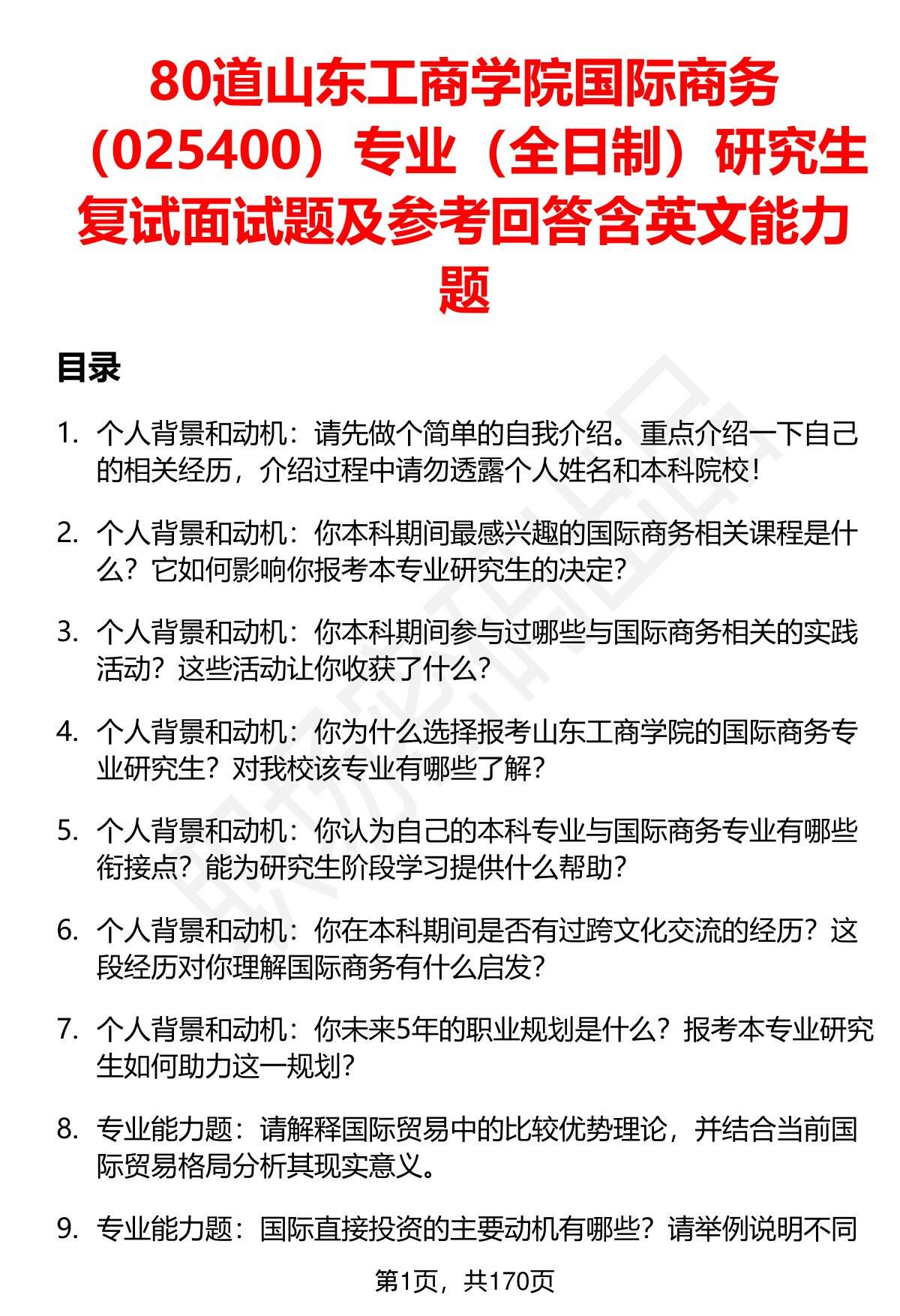 80道山东工商学院国际商务（025400）专业（全日制）研究生复试面试题及参考回答含英文能力题

目录

1. 个人背景和动机：请先做个简单的自我介绍。重点介绍一下自己的相关经历，介绍过程中请勿透露个人姓名和本科院校！

2. 个人背景和动机：你本科期间最感兴趣的国际商务相关课程是什么？它如何影响你报考本专业研究生的决定？

3. 个人背景和动机：你本科期间参与过哪些与国际商务相关的实践活动？这些活动让你收获了什么？

4. 个人背景和动机：你为什么选择报考山东工商学院的国际商务专业研究生？对我校该专业有哪些了解？

5. 个人背景和动机：你认为自己的本科专业与国际商务专业有哪些衔接点？能为研究生阶段学习提供什么帮助？

6. 个人背景和动机：你在本科期间是否有过跨文化交流的经历？这段经历对你理解国际商务有什么启发？

7. 个人背景和动机：你未来5年的职业规划是什么？报考本专业研究生如何助力这一规划？

8. 专业能力题：请解释国际贸易中的比较优势理论，并结合当前国际贸易格局分析其现实意义。

9. 专业能力题：国际直接投资的主要动机有哪些？请举例说明不同

第1页，共170页